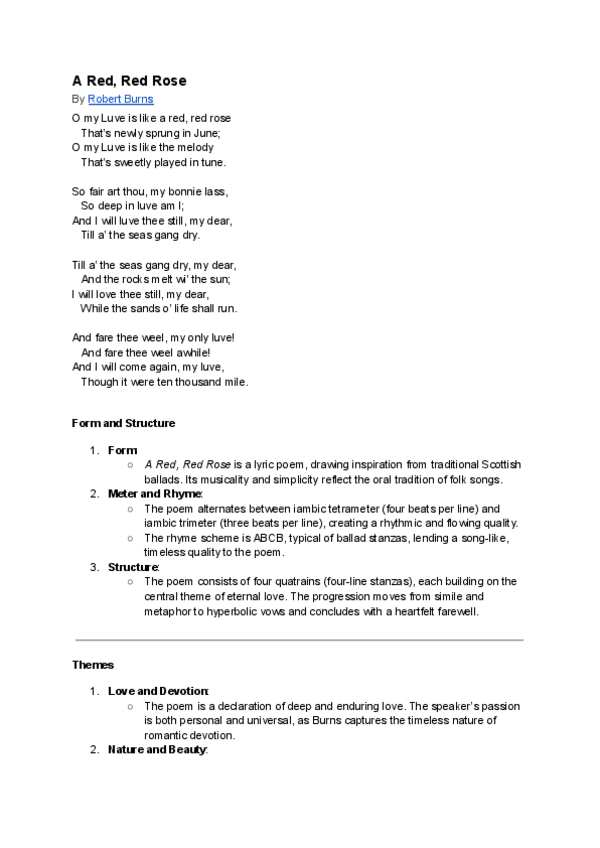 A Red, Red Rose
By Robert Burns

O my Luve is like a red, red rose
That's newly sprung in June;
O my Luve is like the melody
That's sweetly played in tune.

So fair art thou, my bonnie lass,
So deep in luve am I;
And I will luve thee still, my dear,
Till a' the seas gang dry.

Till a' the seas gang dry, my dear,
And the rocks melt wi' the sun;
I will love thee still, my dear,
While the sands o' life shall run.

And fare thee weel, my only luve!
And fare thee weel awhile!
And I will come again, my luve,
Though it were ten thousand mile.

Form and Structure

1. Form:
○ A Red, Red Rose is a lyric poem, drawing inspiration from traditional Scottish ballads. Its musicality and simplicity reflect the oral tradition of folk songs.
2. Meter and Rhyme:
○ The poem alternates between iambic tetrameter (four beats per line) and iambic trimeter (three beats per line), creating a rhythmic and flowing quality.
○ The rhyme scheme is ABCB, typical of ballad stanzas, lending a song-like, timeless quality to the poem.
3. Structure:
○ The poem consists of four quatrains (four-line stanzas), each building on the central theme of eternal love. The progression moves from simile and metaphor to hyperbolic vows and concludes with a heartfelt farewell.

Themes

1. Love and Devotion:
○ The poem is a declaration of deep and enduring love. The speaker's passion is both personal and universal, as Burns captures the timeless nature of romantic devotion.
2. Nature and Beauty: